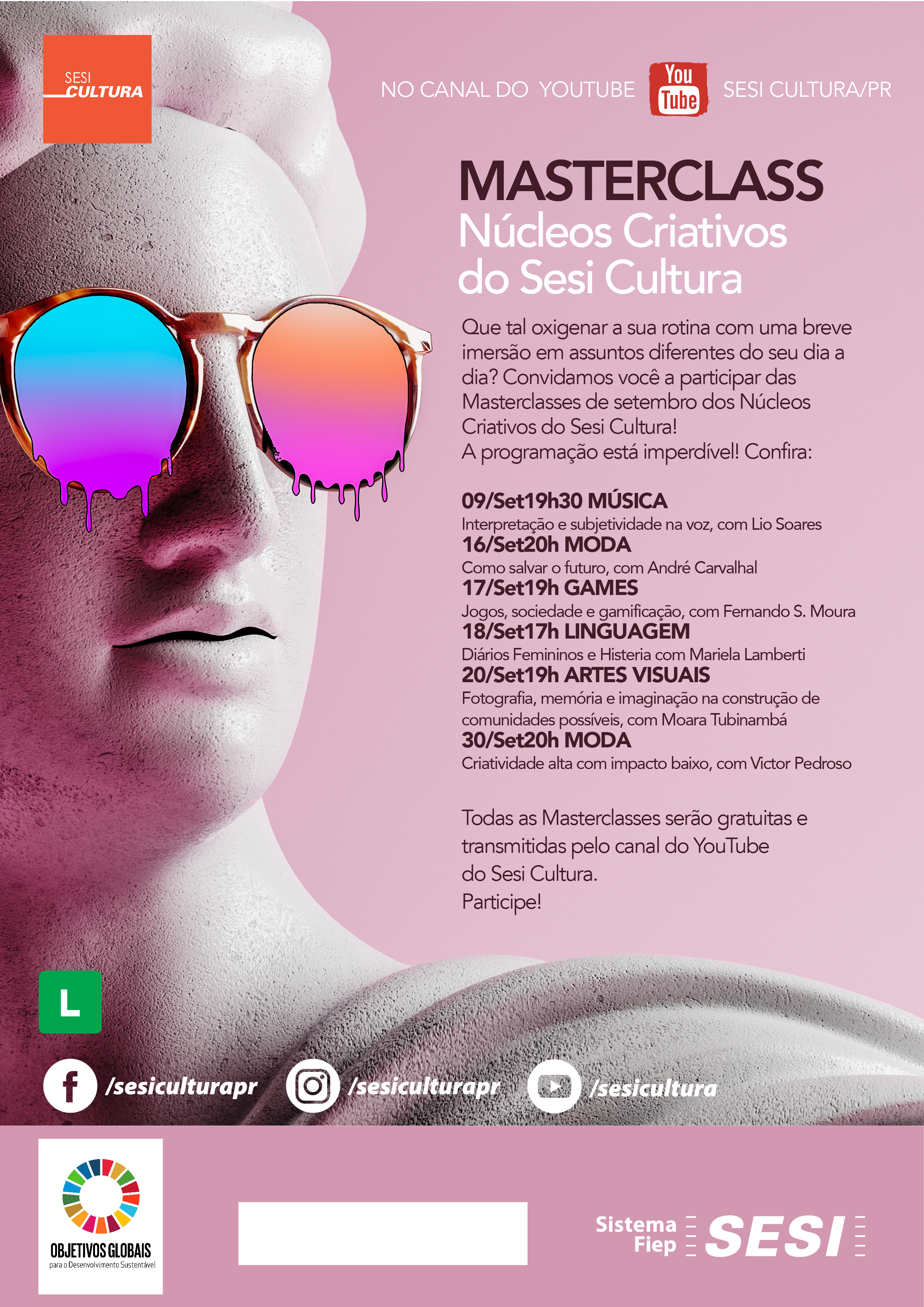 SESI
CULTURA

NO CANAL DO YOUTUBE You Tube SESI CULTURA/PR

MASTERCLASS
Núcleos Criativos
do Sesi Cultura

Que tal oxigenar a sua rotina com uma breve imersão em assuntos diferentes do seu dia a dia? Convidamos você a participar das Masterclasses de setembro dos Núcleos Criativos do Sesi Cultura!
A programação está imperdível! Confira:

09/Set19h30 MÚSICA
Interpretação e subjetividade na voz, com Lio Soares
16/Set20h MODA
Como salvar o futuro, com André Carvalhal
17/Set19h GAMES
Jogos, sociedade e gamificação, com Fernando S. Moura
18/Set17h LINGUAGEM
Diários Femininos e Histeria com Mariela Lamberti
20/Set19h ARTES VISUAIS
Fotografia, memória e imaginação na construção de comunidades possíveis, com Moara Tubinambá
30/Set20h MODA
Criatividade alta com impacto baixo, com Victor Pedroso

Todas as Masterclasses serão gratuitas e transmitidas pelo canal do YouTube do Sesi Cultura.
Participe!

L

/sesiculturapr /sesiculturapr /sesicultura

OBJETIVOS GLOBAIS
para o Desenvolvimento Sustentável

Sistema
Fiep
SESI